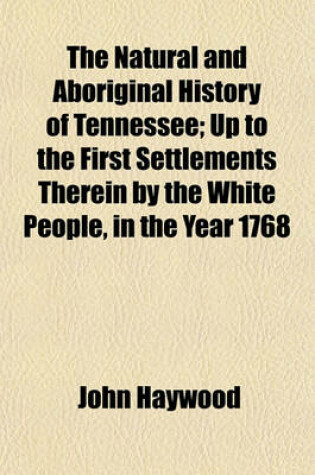 The Natural and Aboriginal History of Tennessee; Up to the First Settlements Therein by the White People, in the Year 1768

John Haywood